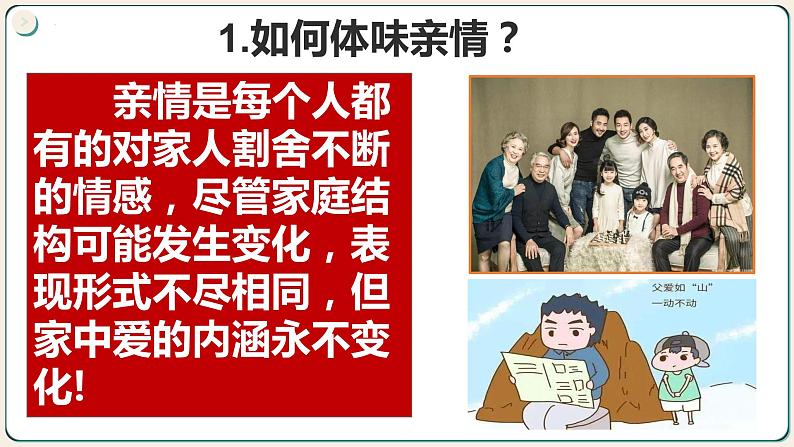 1.如何体味亲情？

亲情是每个人都有的对家人割舍不断的情感，尽管家庭结构可能发生变化，表现形式不尽相同，但家中爱的内涵永不变化!

父爱如“山”
一动不动